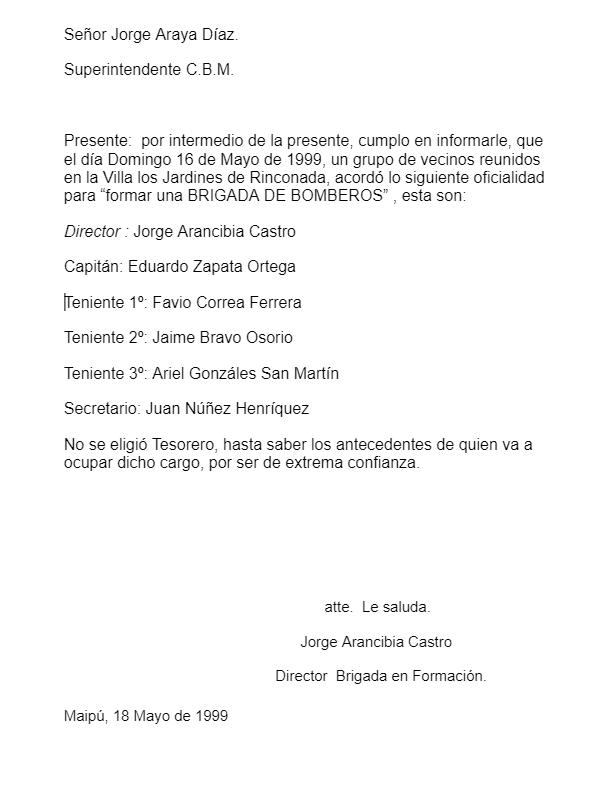 Señor Jorge Araya Díaz.

Superintendente C.B.M.

Presente: por intermedio de la presente, cumplo en informarle, que el día Domingo 16 de Mayo de 1999, un grupo de vecinos reunidos en la Villa los Jardines de Rinconada, acordó lo siguiente oficialidad para “formar una BRIGADA DE BOMBEROS” , esta son:

Director : Jorge Arancibia Castro

Capitán: Eduardo Zapata Ortega

Teniente 1º: Favio Correa Ferrera

Teniente 2º: Jaime Bravo Osorio

Teniente 3º: Ariel Gonzáles San Martín

Secretario: Juan Núñez Henríquez

No se eligió Tesorero, hasta saber los antecedentes de quien va a ocupar dicho cargo, por ser de extrema confianza.

atte. Le saluda.

Jorge Arancibia Castro

Director Brigada en Formación.

Maipú, 18 Mayo de 1999